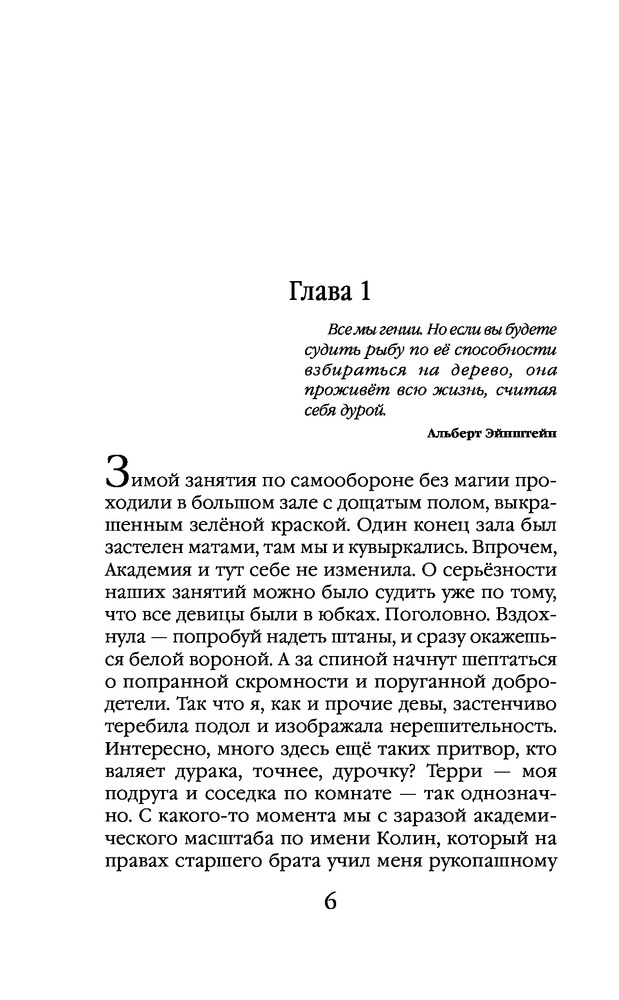 Глава 1

Все мы гении. Но если вы будете судить рыбу по её способности взбираться на дерево, она проживёт всю жизнь, считая себя дурой.

Альберт Эйнштейн

Зимой занятия по самообороне без магии проходили в большом зале с дощатым полом, выкрашенным зелёной краской. Один конец зала был застелен матами, там мы и кувыркались. Впрочем, Академия и тут себе не изменила. О серьёзности наших занятий можно было судить уже по тому, что все девицы были в юбках. Поголовно. Вздохнула — попробуй надеть штаны, и сразу окажешься белой вороной. А за спиной начнут шептаться о попранной скромности и поруганной добродетели. Так что я, как и прочие девы, застенчиво теребила подол и изображала нерешительность. Интересно, много здесь ещё таких притвор, кто валяет дурака, точнее, дурочку? Терри — моя подруга и соседка по комнате — так однозначно. С какого-то момента мы с заразой академического масштаба по имени Колин, который на правах старшего брата учил меня рукопашному

6